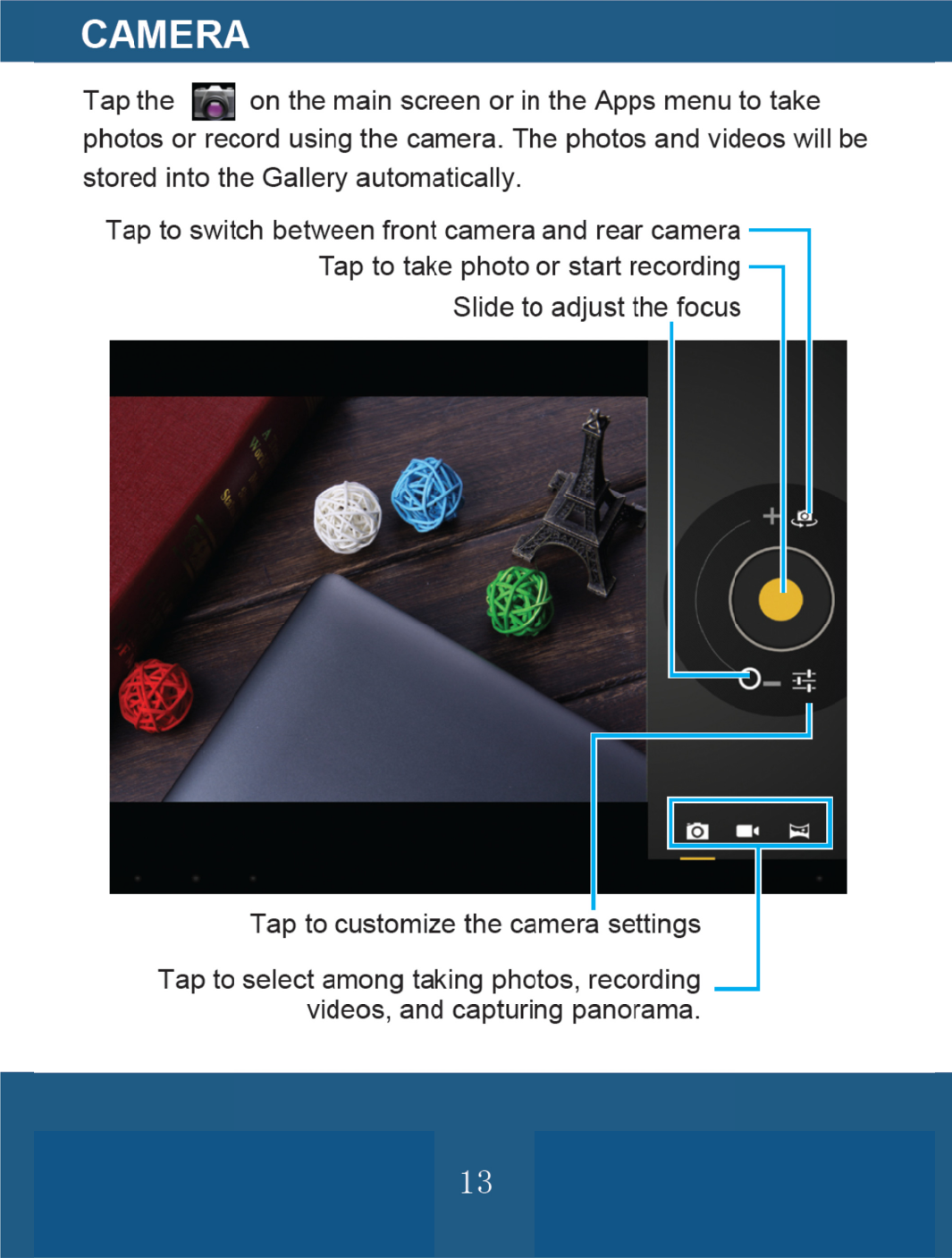 CAMERA

Tap the on the main screen or in the Apps menu to take photos or record using the camera. The photos and videos will be stored into the Gallery automatically.

Tap to switch between front camera and rear camera

Tap to take photo or start recording

Slide to adjust the focus

Tap to customize the camera settings

Tap to select among taking photos, recording videos, and capturing panorama.

13